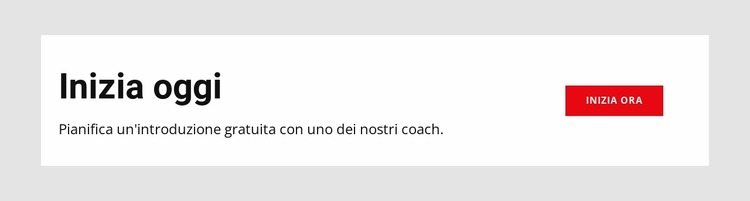 Inizia oggi

Pianifica un'introduzione gratuita con uno dei nostri coach.

INIZIA ORA